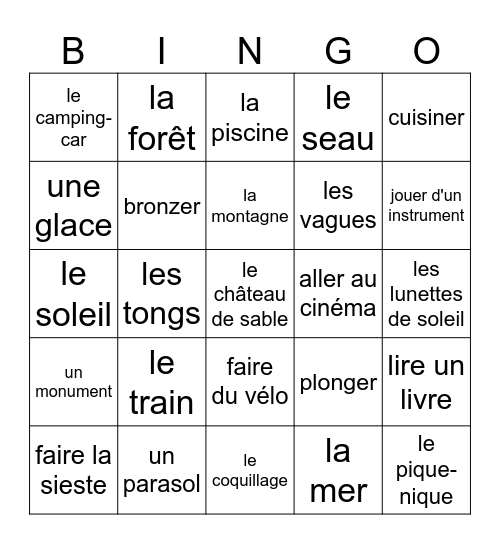 | B | I | N | G | O |
|---|---|---|---|---|
| le camping-car | la forêt | la piscine | le seau | cuisiner |
| une glace | bronzer | la montagne | les vagues | jouer d'un instrument |
| le soleil | les tongs | le château de sable | aller au cinéma | les lunettes de soleil |
| un monument | le train | faire du vélo | plonger | lire un livre |
| faire la sieste | un parasol | le coquillage | la mer | le pique-nique |